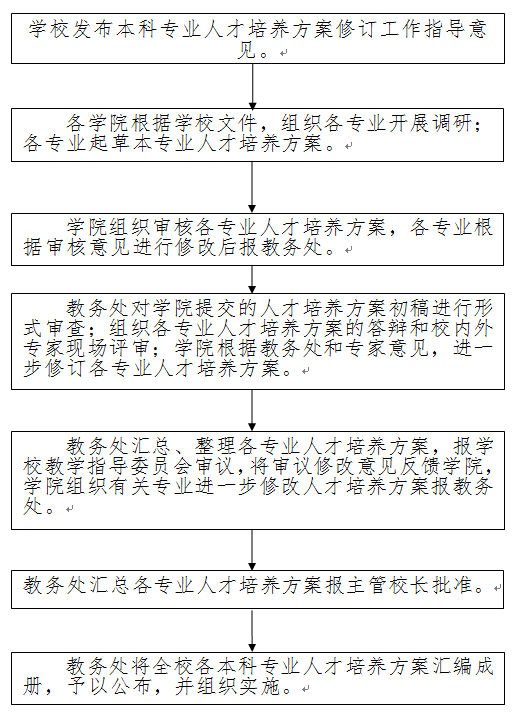 学校发布本科专业人才培养方案修订工作指导意见。

各学院根据学校文件，组织各专业开展调研；各专业起草本专业人才培养方案。

学院组织审核各专业人才培养方案，各专业根据审核意见进行修改后报教务处。

教务处对学院提交的人才培养方案初稿进行形式审查；组织各专业人才培养方案的答辩和校内外专家现场评审；学院根据教务处和专家意见，进一步修订各专业人才培养方案。

教务处汇总、整理各专业人才培养方案，报学校教学指导委员会审议，将审议修改意见反馈学院，学院组织有关专业进一步修改人才培养方案报教务处。

教务处汇总各专业人才培养方案报主管校长批准。

教务处将全校各本科专业人才培养方案汇编成册，予以公布，并组织实施。